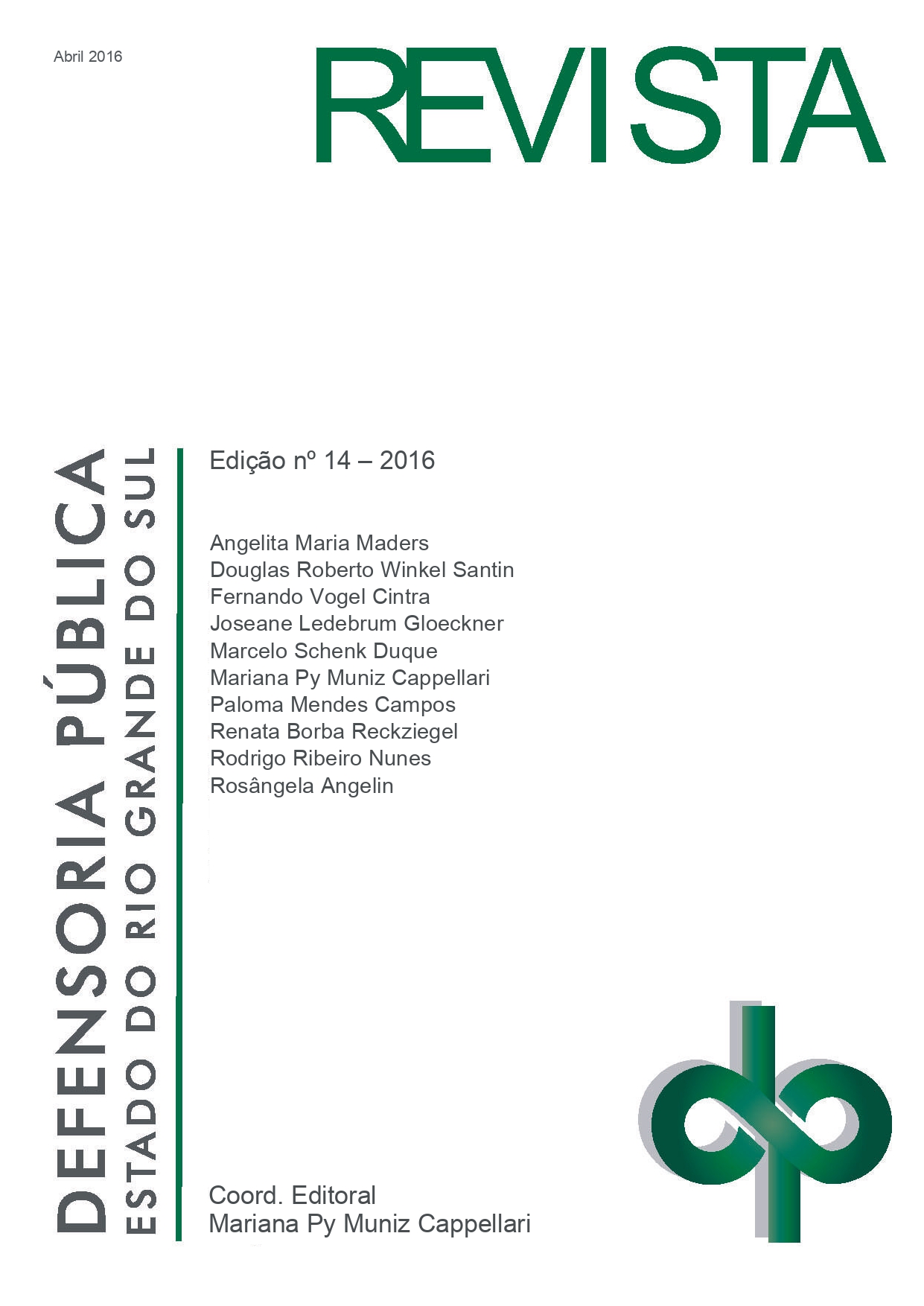 Abril 2016

REVISTA

DEFENSORIA PÚBLICA
ESTADO DO RIO GRANDE DO SUL

Edição nº 14 – 2016

Angelita Maria Maders
Douglas Roberto Winkel Santin
Fernando Vogel Cintra
Joseane Ledebrum Gloeckner
Marcelo Schenk Duque
Mariana Py Muniz Cappellari
Paloma Mendes Campos
Renata Borba Reckziegel
Rodrigo Ribeiro Nunes
Rosângela Angelin

Coord. Editoral
Mariana Py Muniz Cappellari